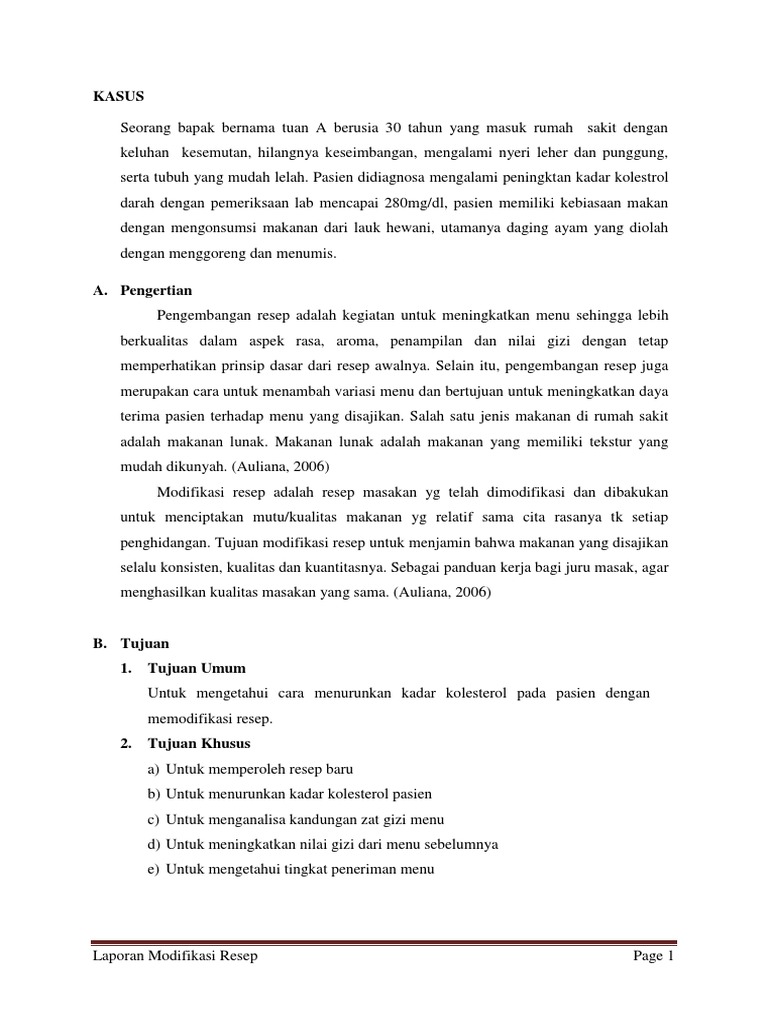 KASUS

Seorang bapak bernama tuan A berusia 30 tahun yang masuk rumah sakit dengan keluhan kesemutan, hilangnya keseimbangan, mengalami nyeri leher dan punggung, serta tubuh yang mudah lelah. Pasien didiagnosa mengalami peningktan kadar kolestrol darah dengan pemeriksaan lab mencapai 280mg/dl, pasien memiliki kebiasaan makan dengan mengonsumsi makanan dari lauk hewani, utamanya daging ayam yang diolah dengan menggoreng dan menumis.

A. Pengertian

Pengembangan resep adalah kegiatan untuk meningkatkan menu sehingga lebih berkualitas dalam aspek rasa, aroma, penampilan dan nilai gizi dengan tetap memperhatikan prinsip dasar dari resep awalnya. Selain itu, pengembangan resep juga merupakan cara untuk menambah variasi menu dan bertujuan untuk meningkatkan daya terima pasien terhadap menu yang disajikan. Salah satu jenis makanan di rumah sakit adalah makanan lunak. Makanan lunak adalah makanan yang memiliki tekstur yang mudah dikunyah. (Auliana, 2006)

Modifikasi resep adalah resep masakan yg telah dimodifikasi dan dibakukan untuk menciptakan mutu/kualitas makanan yg relatif sama cita rasanya tk setiap penghidangan. Tujuan modifikasi resep untuk menjamin bahwa makanan yang disajikan selalu konsisten, kualitas dan kuantitasnya. Sebagai panduan kerja bagi juru masak, agar menghasilkan kualitas masakan yang sama. (Auliana, 2006)

B. Tujuan

1. Tujuan Umum

Untuk mengetahui cara menurunkan kadar kolesterol pada pasien dengan memodifikasi resep.

2. Tujuan Khusus

a) Untuk memperoleh resep baru
b) Untuk menurunkan kadar kolesterol pasien
c) Untuk menganalisa kandungan zat gizi menu
d) Untuk meningkatkan nilai gizi dari menu sebelumnya
e) Untuk mengetahui tingkat peneriman menu

Laporan Modifikasi Resep Page 1